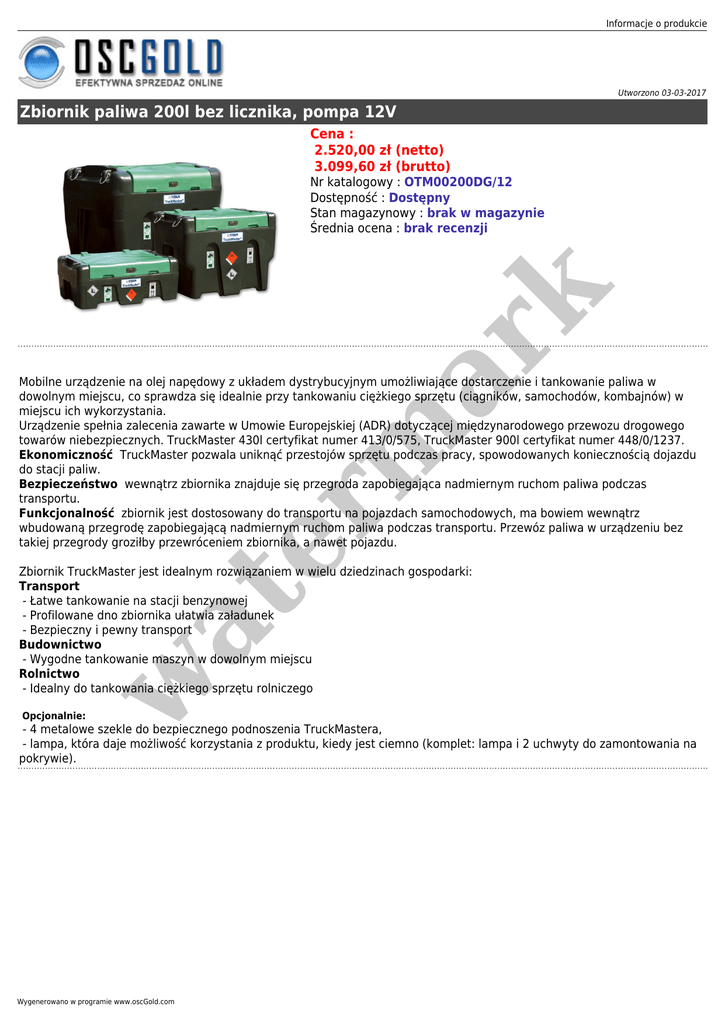 Informacje o produkcie

OSCGOLD
EFEKTYWNA SPRZEDAŻ ONLINE

Utworzono 03-03-2017

Zbiornik paliwa 200l bez licznika, pompa 12V

Cena :
2.520,00 zł (netto)
3.099,60 zł (brutto)
Nr katalogowy : OTM00200DG/12
Dostępność : Dostępny
Stan magazynowy : brak w magazynie
Średnia ocena : brak recenzji

Mobilne urządzenie na olej napędowy z układem dystrybucyjnym umożliwiające dostarczenie i tankowanie paliwa w dowolnym miejscu, co sprawdza się idealnie przy tankowaniu ciężkiego sprzętu (ciągników, samochodów, kombajnów) w miejscu ich wykorzystania.
Urządzenie spełnia zalecenia zawarte w Umowie Europejskiej (ADR) dotyczącej międzynarodowego przewozu drogowego towarów niebezpiecznych. TruckMaster 430l certyfikat numer 413/0/575, TruckMaster 900l certyfikat numer 448/0/1237.
Ekonomiczność TruckMaster pozwala uniknąć przestojów sprzętu podczas pracy, spowodowanych koniecznością dojazdu do stacji paliw.
Bezpieczeństwo wewnątrz zbiornika znajduje się przegroda zapobiegająca nadmiernym ruchom paliwa podczas transportu.
Funkcjonalność zbiornik jest dostosowany do transportu na pojazdach samochodowych, ma bowiem wewnątrz wbudowaną przegrodę zapobiegającą nadmiernym ruchom paliwa podczas transportu. Przewóz paliwa w urządzeniu bez takiej przegrody groziłby przewróceniem zbiornika, a nawet pojazdu.

Zbiornik TruckMaster jest idealnym rozwiązaniem w wielu dziedzinach gospodarki:
Transport
- Łatwe tankowanie na stacji benzynowej
- Profilowane dno zbiornika ułatwia załadunek
- Bezpieczny i pewny transport
Budownictwo
- Wygodne tankowanie maszyn w dowolnym miejscu
Rolnictwo
- Idealny do tankowania ciężkiego sprzętu rolniczego

Opcjonalnie:
- 4 metalowe szekle do bezpiecznego podnoszenia TruckMastera,
- lampa, która daje możliwość korzystania z produktu, kiedy jest ciemno (komplet: lampa i 2 uchwyty do zamontowania na pokrywie).

Wygenerowano w programie www.oscGold.com

watermark